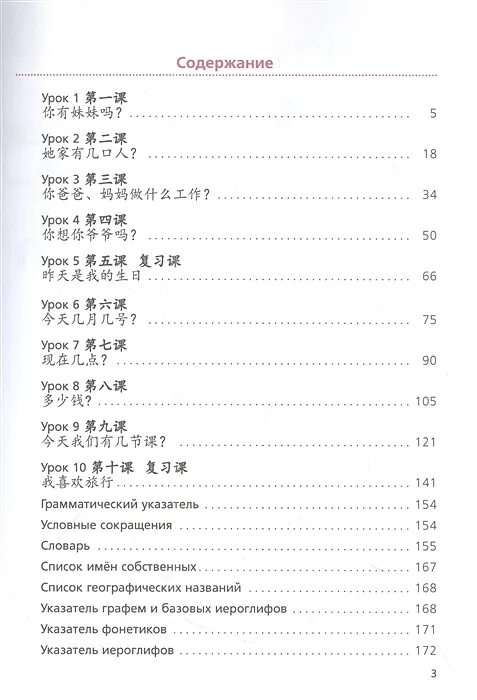 Содержание

Урок 1 第一课
你有妹妹吗？ 5

Урок 2 第二课
她家有几口人？ 18

Урок 3 第三课
你爸爸、妈妈做什么工作？ 34

Урок 4 第四课
你想你爷爷吗？ 50

Урок 5 第五课 复习课
昨天是我的生日 66

Урок 6 第六课
今天几月几号？ 75

Урок 7 第七课
现在几点？ 90

Урок 8 第八课
多少钱？ 105

Урок 9 第九课
今天我们有几节课？ 121

Урок 10 第十课 复习课
我喜欢旅行 141

Грамматический указатель 154

Условные сокращения 154

Словарь 155

Список имён собственных 167

Список географических названий 168

Указатель графем и базовых иероглифов 168

Указатель фонетиков 171

Указатель иероглифов 172

3